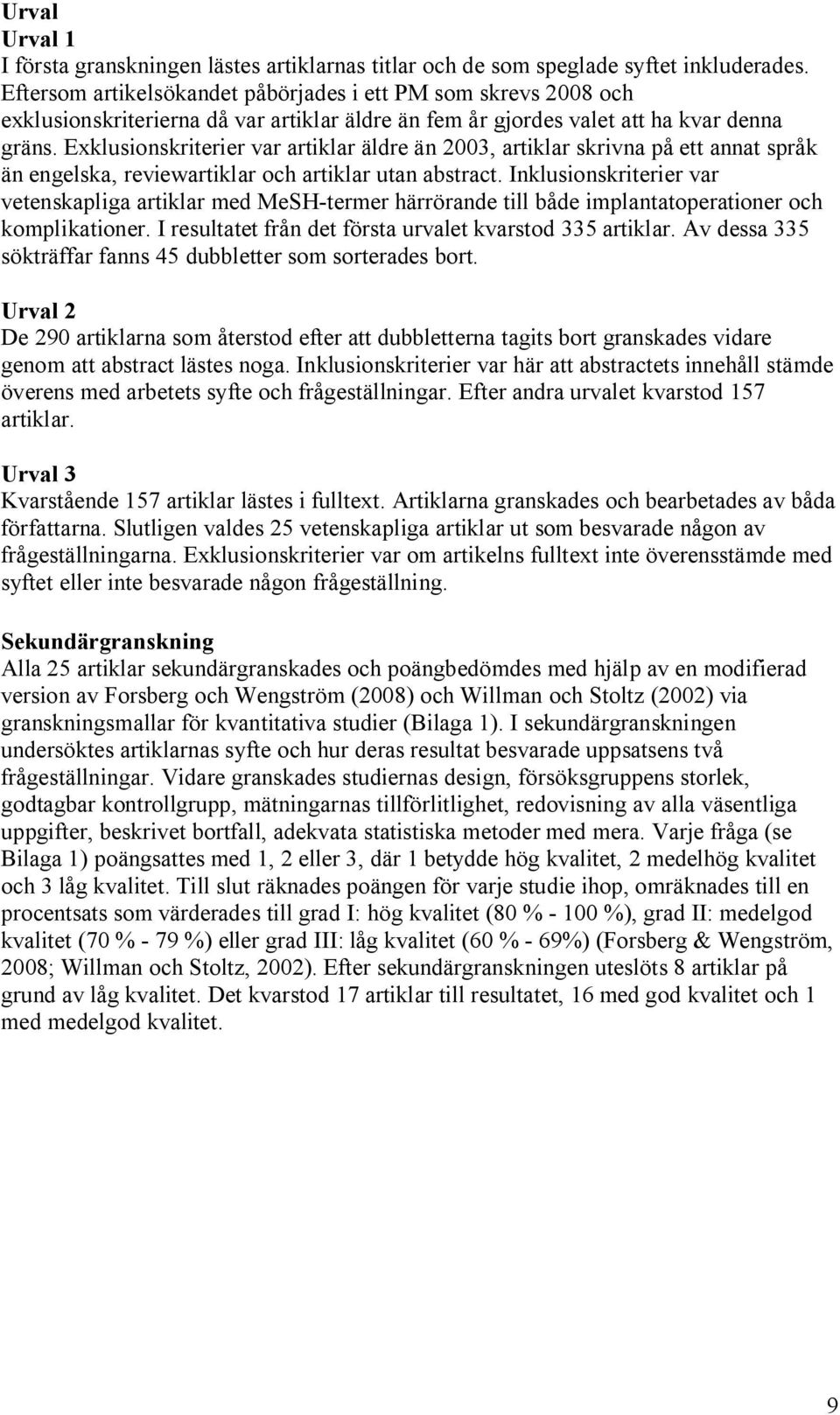 Urval
Urval 1
I första granskningen lästes artiklarnas titlar och de som speglade syftet inkluderades. Eftersom artikelsökandet påbörjades i ett PM som skrevs 2008 och exklusionskriterierna då var artiklar äldre än fem år gjordes valet att ha kvar denna gräns. Exklusionskriterier var artiklar äldre än 2003, artiklar skrivna på ett annat språk än engelska, reviewartiklar och artiklar utan abstract. Inklusionskriterier var vetenskapliga artiklar med MeSH-termer härrörande till både implantatoperationer och komplikationer. I resultatet från det första urvalet kvarstod 335 artiklar. Av dessa 335 sökträffar fanns 45 dubbletter som sorterades bort.

Urval 2
De 290 artiklarna som återstod efter att dubbletterna tagits bort granskades vidare genom att abstract lästes noga. Inklusionskriterier var här att abstractets innehåll stämde överens med arbetets syfte och frågeställningar. Efter andra urvalet kvarstod 157 artiklar.

Urval 3
Kvarstående 157 artiklar lästes i fulltext. Artiklarna granskades och bearbetades av båda författarna. Slutligen valdes 25 vetenskapliga artiklar ut som besvarade någon av frågeställningarna. Exklusionskriterier var om artikelns fulltext inte överensstämde med syftet eller inte besvarade någon frågeställning.

Sekundärgranskning
Alla 25 artiklar sekundärgranskades och poängbedömdes med hjälp av en modifierad version av Forsberg och Wengström (2008) och Willman och Stoltz (2002) via granskningsmallar för kvantitativa studier (Bilaga 1). I sekundärgranskningen undersöktes artiklarnas syfte och hur deras resultat besvarade uppsatsens två frågeställningar. Vidare granskades studiernas design, försöksgruppens storlek, godtagbar kontrollgrupp, mätningarnas tillförlitlighet, redovisning av alla väsentliga uppgifter, beskrivet bortfall, adekvata statistiska metoder med mera. Varje fråga (se Bilaga 1) poängsattes med 1, 2 eller 3, där 1 betydde hög kvalitet, 2 medelhög kvalitet och 3 låg kvalitet. Till slut räknades poängen för varje studie ihop, omräknades till en procentsats som värderades till grad I: hög kvalitet (80 % - 100 %), grad II: medelgod kvalitet (70 % - 79 %) eller grad III: låg kvalitet (60 % - 69%) (Forsberg & Wengström, 2008; Willman och Stoltz, 2002). Efter sekundärgranskningen uteslöts 8 artiklar på grund av låg kvalitet. Det kvarstod 17 artiklar till resultatet, 16 med god kvalitet och 1 med medelgod kvalitet.

9